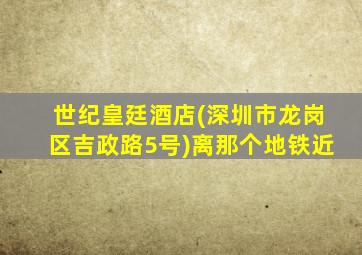 世纪皇廷酒店(深圳市龙岗区吉政路5号)离那个地铁近